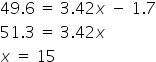 $49.6 = 3.42x - 1.7$

$51.3 = 3.42x$

$x = 15$